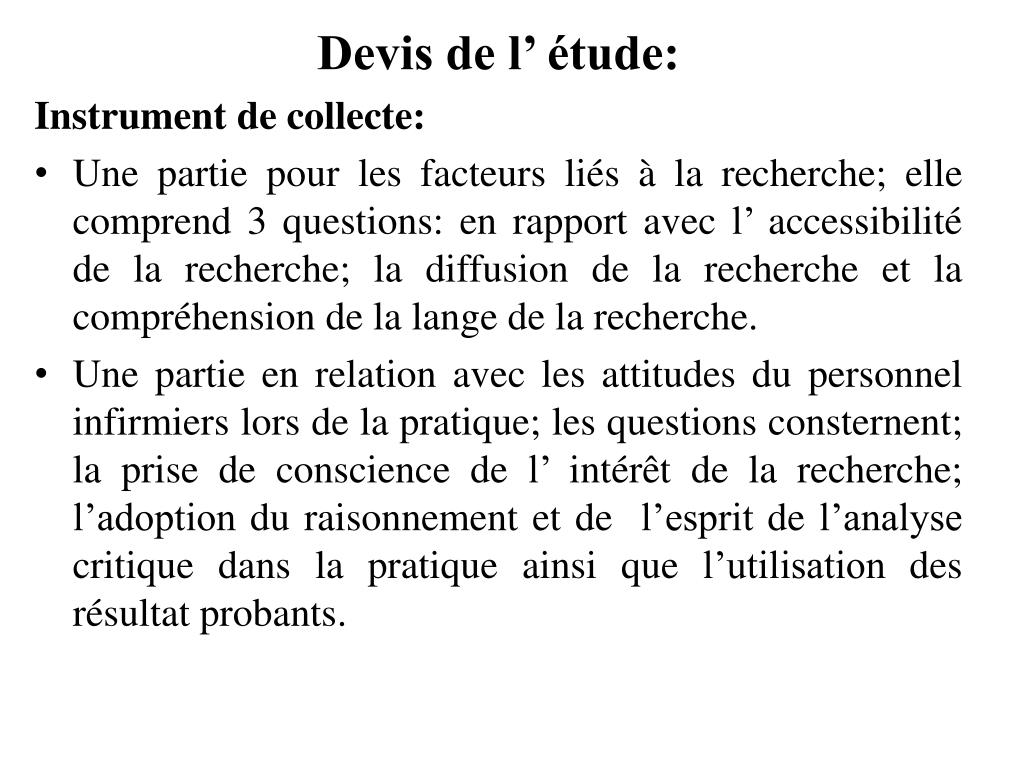 Devis de l’ étude:

Instrument de collecte:

• Une partie pour les facteurs liés à la recherche; elle comprend 3 questions: en rapport avec l’ accessibilité de la recherche; la diffusion de la recherche et la compréhension de la lange de la recherche.

• Une partie en relation avec les attitudes du personnel infirmiers lors de la pratique; les questions consternent; la prise de conscience de l’ intérêt de la recherche; l’adoption du raisonnement et de l’esprit de l’analyse critique dans la pratique ainsi que l’utilisation des résultat probants.